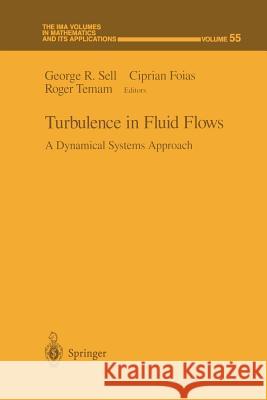 THE IMA VOLUMES IN MATHEMATICS AND ITS APPLICATIONS VOLUME 55

George R. Sell Ciprian Foias
Roger Temam Editors

Turbulence in Fluid Flows
A Dynamical Systems Approach

Springer

Kraina Książek